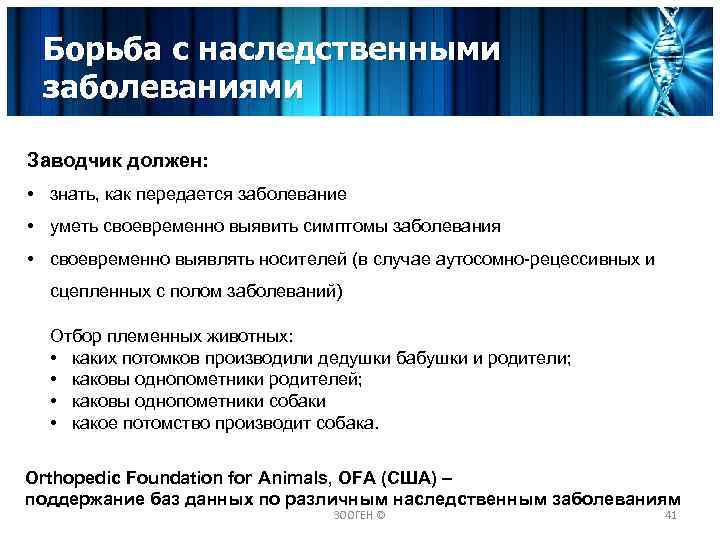 Борьба с наследственными заболеваниями

Заводчик должен:

• знать, как передается заболевание

• уметь своевременно выявить симптомы заболевания

• своевременно выявлять носителей (в случае аутосомно-рецессивных и сцепленных с полом заболеваний)

Отбор племенных животных:
• каких потомков производили дедушки бабушки и родители;
• каковы однопометники родителей;
• каковы однопометники собаки
• какое потомство производит собака.

Orthopedic Foundation for Animals, OFA (США) – поддержание баз данных по различным наследственным заболеваниям

ЗООГЕН ©

41